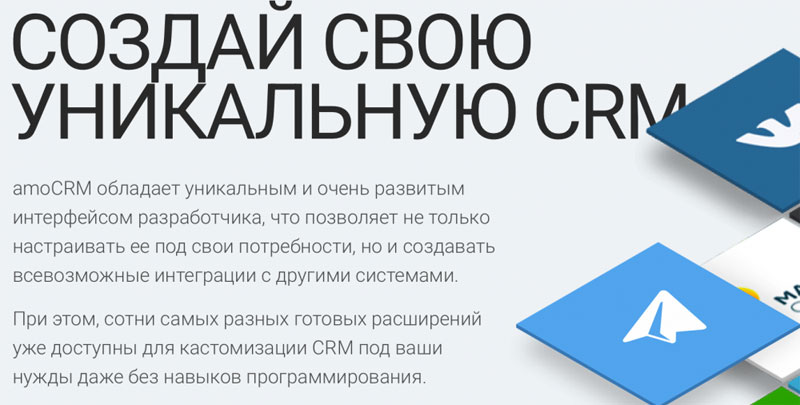 СОЗДАЙ СВОЮ УНИКАЛЬНУЮ CRM

amoCRM обладает уникальным и очень развитым интерфейсом разработчика, что позволяет не только настраивать ее под свои потребности, но и создавать всевозможные интеграции с другими системами.

При этом, сотни самых разных готовых расширений уже доступны для кастомизации CRM под ваши нужды даже без навыков программирования.